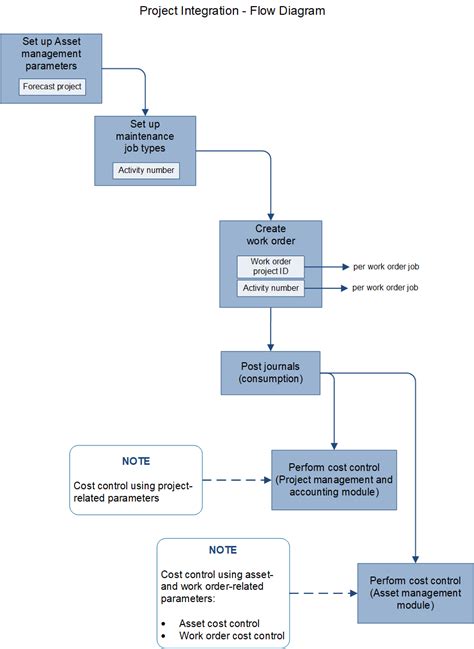 Project Integration - Flow Diagram

Set up Asset management parameters

Forecast project

Set up maintenance job types

Activity number

Create work order

Work order project ID

per work order job

Activity number

per work order job

Post journals (consumption)

NOTE

Cost control using project-related parameters

Perform cost control (Project management and accounting module)

NOTE

Cost control using asset- and work order-related parameters:

• Asset cost control
• Work order cost control

Perform cost control (Asset management module)